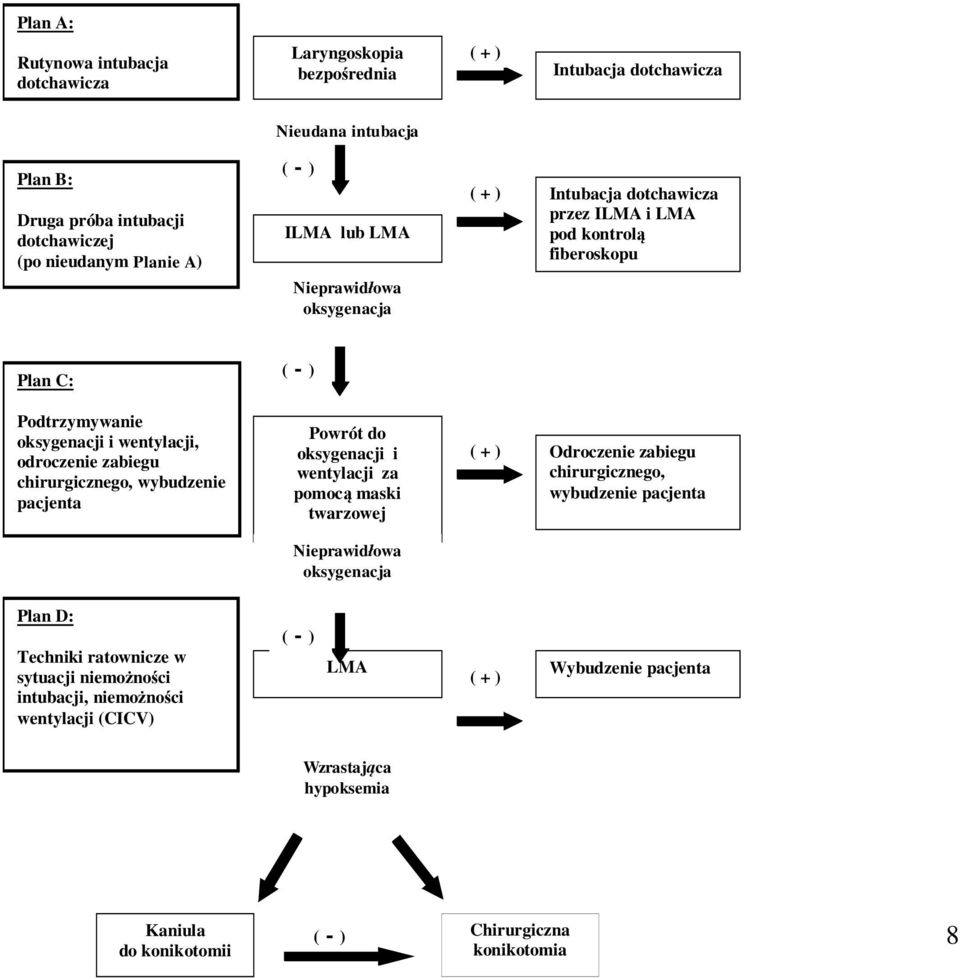 Plan A:

Rutynowa intubacja dotchawicza

Laryngoskopia bezpośrednia

( + )

Intubacja dotchawicza

Nieudana intubacja

Plan B:

Druga próba intubacji dotchawiczej (po nieudanym Planie A)

( - )

ILMA lub LMA

( + )

Intubacja dotchawicza przez ILMA i LMA pod kontrolą fiberoskopu

Nieprawidłowa oksygenacja

Plan C:

Podtrzymywanie oksygenacji i wentylacji, odroczenie zabiegu chirurgicznego, wybudzenie pacjenta

( - )

Powrót do oksygenacji i wentylacji za pomocą maski twarzowej

( + )

Odroczenie zabiegu chirurgicznego, wybudzenie pacjenta

Nieprawidłowa oksygenacja

Plan D:

Techniki ratownicze w sytuacji niemożności intubacji, niemożności wentylacji (CICV)

( - )

LMA

( + )

Wybudzenie pacjenta

Wzrastająca hypoksemia

Kaniula do konikotomii

( - )

Chirurgiczna konikotomia

8